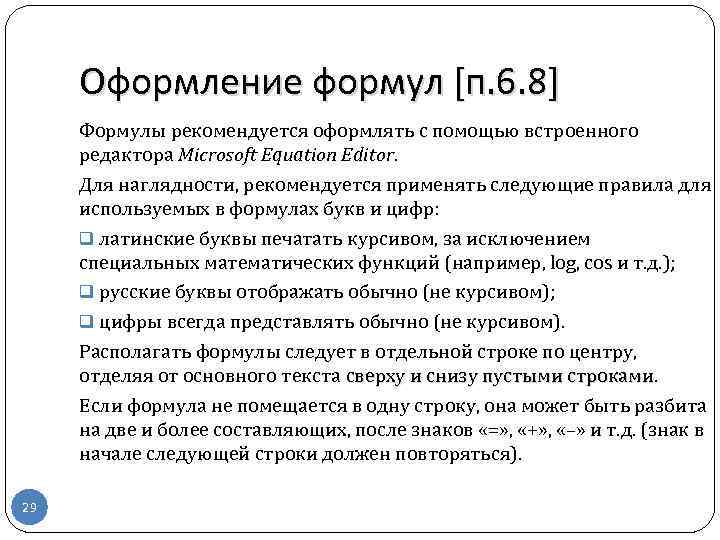 Оформление формул [п.6.8]

Формулы рекомендуется оформлять с помощью встроенного редактора Microsoft Equation Editor.

Для наглядности, рекомендуется применять следующие правила для используемых в формулах букв и цифр:

❑ латинские буквы печатать курсивом, за исключением специальных математических функций (например, log, cos и т.д.);

❑ русские буквы отображать обычно (не курсивом);

❑ цифры всегда представлять обычно (не курсивом).

Располагать формулы следует в отдельной строке по центру, отделяя от основного текста сверху и снизу пустыми строками.

Если формула не помещается в одну строку, она может быть разбита на две и более составляющих, после знаков «=», «+», «–» и т.д. (знак в начале следующей строки должен повторяться).

29